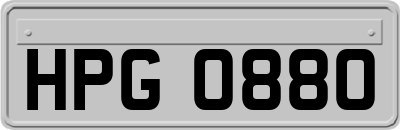 HPG 0880